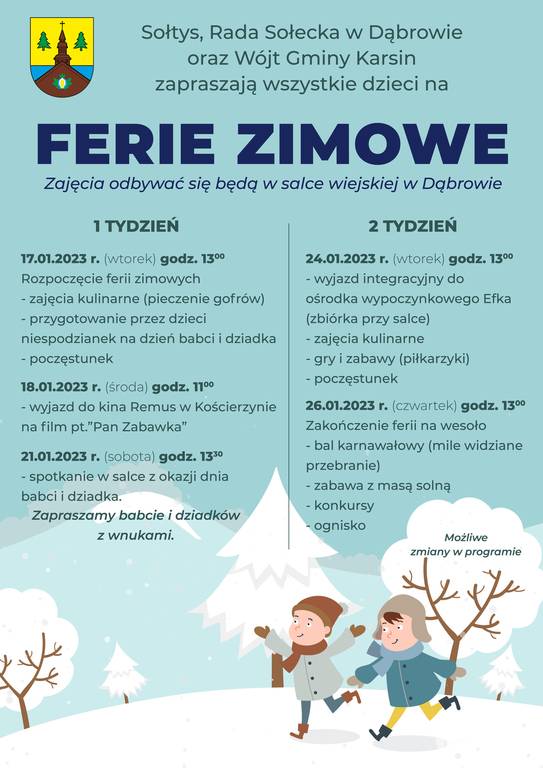 Sołtys, Rada Sołecka w Dąbrowie oraz Wójt Gminy Karsin zapraszają wszystkie dzieci na

FERIE ZIMOWE

Zajęcia odbywać się będą w salce wiejskiej w Dąbrowie

1 TYDZIEŃ

17.01.2023 r. (wtorek) godz. $13^{00}$
Rozpoczęcie ferii zimowych
- zajęcia kulinarne (pieczenie gofrów)
- przygotowanie przez dzieci niespodzianek na dzień babci i dziadka
- poczęstunek

18.01.2023 r. (środa) godz. $11^{00}$
- wyjazd do kina Remus w Kościerzynie na film pt."Pan Zabawka"

21.01.2023 r. (sobota) godz. $13^{30}$
- spotkanie w salce z okazji dnia babci i dziadka.
Zapraszamy babcie i dziadków z wnukami.

2 TYDZIEŃ

24.01.2023 r. (wtorek) godz. $13^{00}$
- wyjazd integracyjny do ośrodka wypoczynkowego Efka (zbiórka przy salce)
- zajęcia kulinarne
- gry i zabawy (piłkarzyki)
- poczęstunek

26.01.2023 r. (czwartek) godz. $13^{00}$
Zakończenie ferii na wesoło
- bal karnawałowy (mile widziane przebranie)
- zabawa z masą solną
- konkursy
- ognisko

Możliwe zmiany w programie